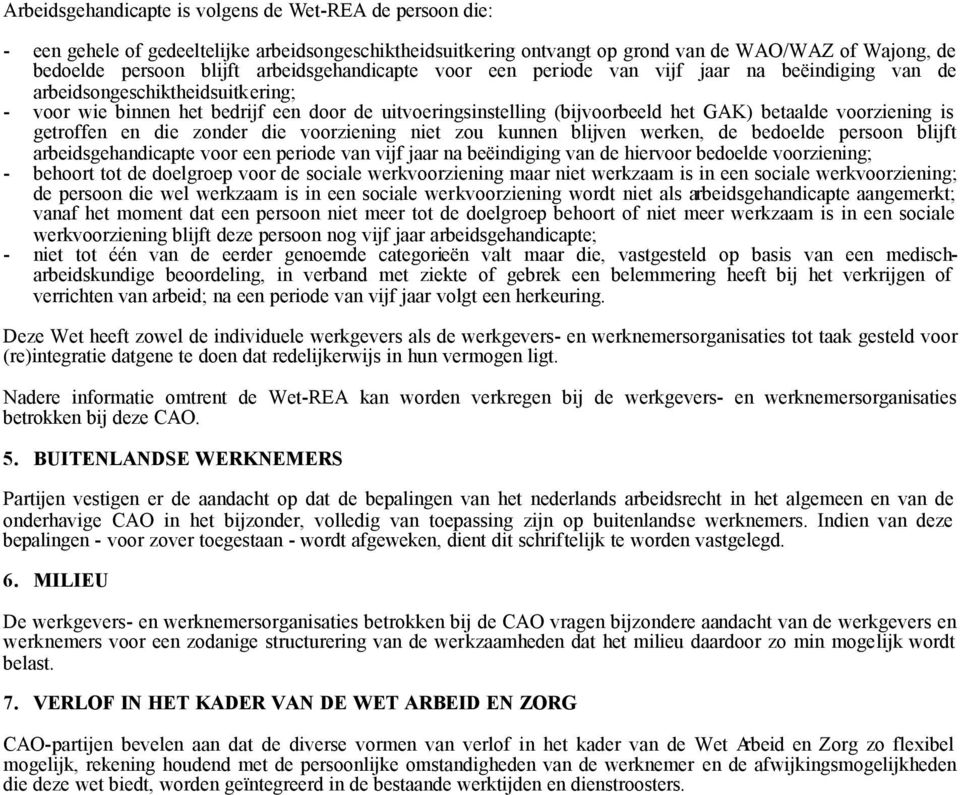 Arbeidsgehandicapte is volgens de Wet-REA de persoon die:

- een gehele of gedeeltelijke arbeidsongeschiktheidsuitkering ontvangt op grond van de WAO/WAZ of Wajong, de bedoelde persoon blijft arbeidsgehandicapte voor een periode van vijf jaar na beëindiging van de arbeidsongeschiktheidsuitkering;
- voor wie binnen het bedrijf een door de uitvoeringsinstelling (bijvoorbeeld het GAK) betaalde voorziening is getroffen en die zonder die voorziening niet zou kunnen blijven werken, de bedoelde persoon blijft arbeidsgehandicapte voor een periode van vijf jaar na beëindiging van de hiervoor bedoelde voorziening;
- behoort tot de doelgroep voor de sociale werkvoorziening maar niet werkzaam is in een sociale werkvoorziening; de persoon die wel werkzaam is in een sociale werkvoorziening wordt niet als arbeidsgehandicapte aangemerkt; vanaf het moment dat een persoon niet meer tot de doelgroep behoort of niet meer werkzaam is in een sociale werkvoorziening blijft deze persoon nog vijf jaar arbeidsgehandicapte;
- niet tot één van de eerder genoemde categorieën valt maar die, vastgesteld op basis van een medisch-arbeidskundige beoordeling, in verband met ziekte of gebrek een belemmering heeft bij het verkrijgen of verrichten van arbeid; na een periode van vijf jaar volgt een herkeuring.

Deze Wet heeft zowel de individuele werkgevers als de werkgevers- en werknemersorganisaties tot taak gesteld voor (re)integratie datgene te doen dat redelijkerwijs in hun vermogen ligt.

Nadere informatie omtrent de Wet-REA kan worden verkregen bij de werkgevers- en werknemersorganisaties betrokken bij deze CAO.

5. BUITENLANDSE WERKNEMERS

Partijen vestigen er de aandacht op dat de bepalingen van het nederlands arbeidsrecht in het algemeen en van de onderhavige CAO in het bijzonder, volledig van toepassing zijn op buitenlandse werknemers. Indien van deze bepalingen - voor zover toegestaan - wordt afgeweken, dient dit schriftelijk te worden vastgelegd.

6. MILIEU

De werkgevers- en werknemersorganisaties betrokken bij de CAO vragen bijzondere aandacht van de werkgevers en werknemers voor een zodanige structurering van de werkzaamheden dat het milieu daardoor zo min mogelijk wordt belast.

7. VERLOF IN HET KADER VAN DE WET ARBEID EN ZORG

CAO-partijen bevelen aan dat de diverse vormen van verlof in het kader van de Wet Arbeid en Zorg zo flexibel mogelijk, rekening houdend met de persoonlijke omstandigheden van de werknemer en de afwijkingsmogelijkheden die deze wet biedt, worden geïntegreerd in de bestaande werktijden en dienstroosters.